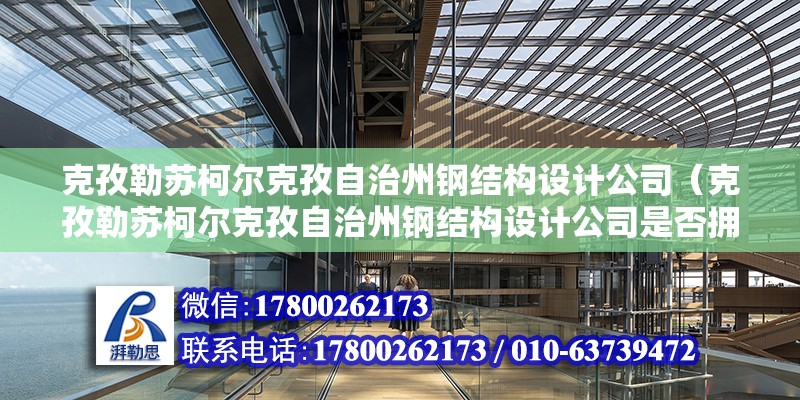 克孜勒苏柯尔克孜自治州钢结构设计公司（克孜勒苏柯尔克孜自治州钢结构设计公司是否拥

湃勒思

微信：17800262173

联系电话：17800262173 / 010-63739472